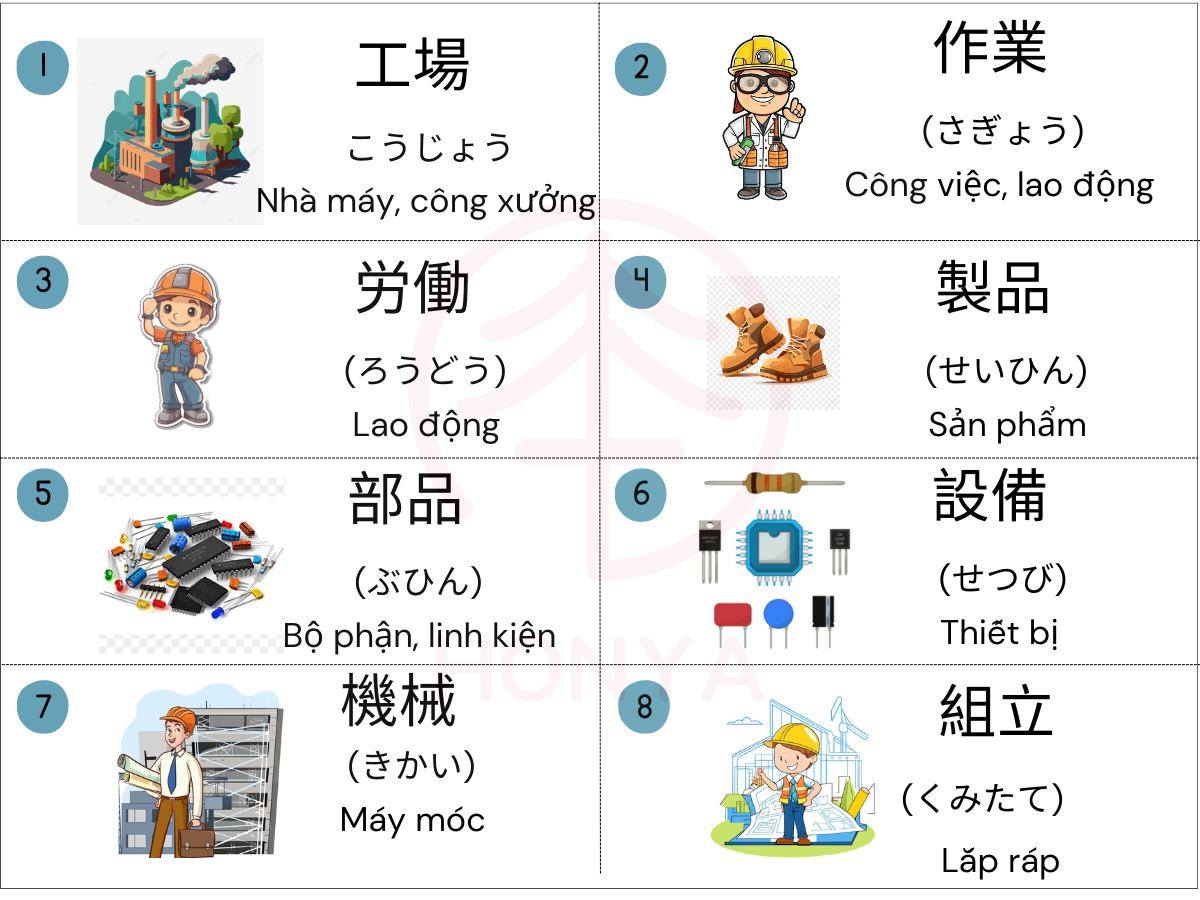 1
工場
こうじょう
Nhà máy, công xưởng

2
作業
(さぎょう)
Công việc, lao động

3
労働
(ろうどう)
Lao động

4
製品
(せいひん)
Sản phẩm

5
部品
(ぶひん)
Bộ phận, linh kiện

6
設備
(せつび)
Thiết bị

7
機械
(きかい)
Máy móc

8
組立
(くみたて)
Lắp ráp

HONYA